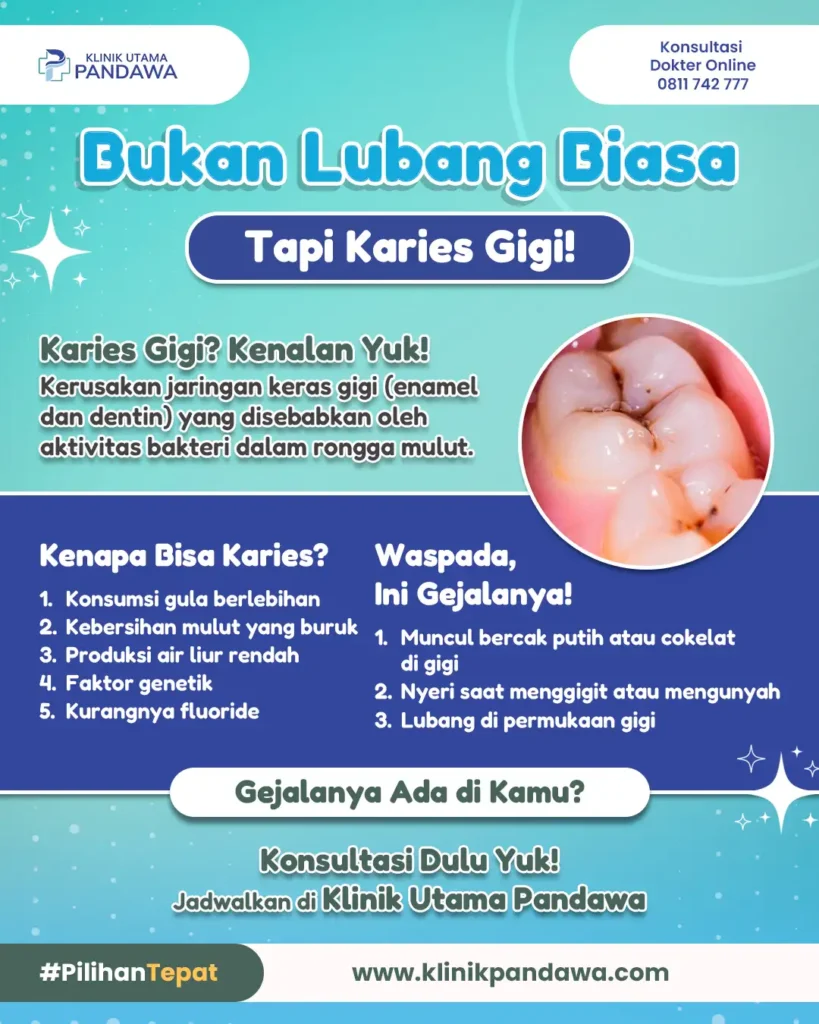 KLINIK UTAMA
PANDAWA

Konsultasi
Dokter Online
0811 742 777

Bukan Lubang Biasa

Tapi Karies Gigi!

Karies Gigi? Kenalan Yuk!

Kerusakan jaringan keras gigi (enamel dan dentin) yang disebabkan oleh aktivitas bakteri dalam rongga mulut.

Kenapa Bisa Karies?

1. Konsumsi gula berlebihan
2. Kebersihan mulut yang buruk
3. Produksi air liur rendah
4. Faktor genetik
5. Kurangnya fluoride

Waspada,
Ini Gejalanya!

1. Muncul bercak putih atau cokelat di gigi
2. Nyeri saat menggigit atau mengunyah
3. Lubang di permukaan gigi

Gejalanya Ada di Kamu?

Konsultasi Dulu Yuk!
Jadwalkan di Klinik Utama Pandawa

#PilihanTepat

www.klinikpandawa.com